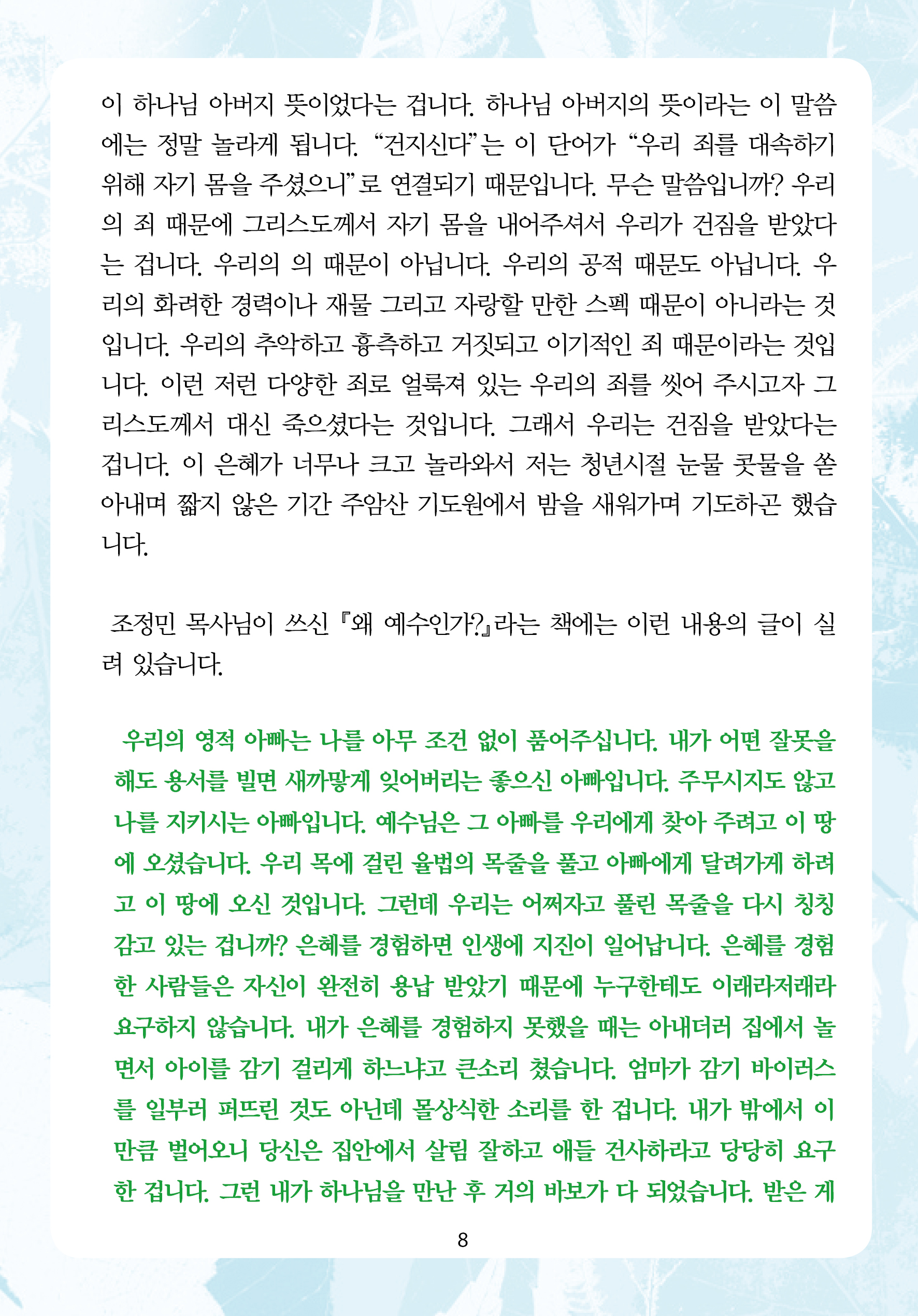 이 하나님 아버지 뜻이었다는 겁니다. 하나님 아버지의 뜻이라는 이 말씀에는 정말 놀라게 됩니다. “건지신다”는 이 단어가 “우리 죄를 대속하기 위해 자기 몸을 주셨으니”로 연결되기 때문입니다. 무슨 말씀입니까? 우리의 죄 때문에 그리스도께서 자기 몸을 내어주셔서 우리가 건짐을 받았다는 겁니다. 우리의 의 때문이 아닙니다. 우리의 공적 때문도 아닙니다. 우리의 화려한 경력이나 재물 그리고 자랑할 만한 스펙 때문이 아니라는 것입니다. 우리의 추악하고 흉측하고 거짓되고 이기적인 죄 때문이라는 것입니다. 이런 저런 다양한 죄로 얼룩져 있는 우리의 죄를 씻어 주시고자 그리스도께서 대신 죽으셨다는 것입니다. 그래서 우리는 건짐을 받았다는 겁니다. 이 은혜가 너무나 크고 놀라와서 저는 청년시절 눈물 콧물을 쏟아내며 짧지 않은 기간 주암산 기도원에서 밤을 새워가며 기도하곤 했습니다.

조정민 목사님이 쓰신 『왜 예수인가?』라는 책에는 이런 내용의 글이 실려 있습니다.

우리의 영적 아빠는 나를 아무 조건 없이 품어주십니다. 내가 어떤 잘못을 해도 용서를 빌면 새까맣게 잊어버리는 좋으신 아빠입니다. 주무시지도 않고 나를 지키시는 아빠입니다. 예수님은 그 아빠를 우리에게 찾아 주려고 이 땅에 오셨습니다. 우리 목에 걸린 율법의 목줄을 풀고 아빠에게 달려가게 하려고 이 땅에 오신 것입니다. 그런데 우리는 어쩌자고 풀린 목줄을 다시 칭칭 감고 있는 겁니까? 은혜를 경험하면 인생에 지진이 일어납니다. 은혜를 경험한 사람들은 자신이 완전히 용납 받았기 때문에 누구한테도 이래라저래라 요구하지 않습니다. 내가 은혜를 경험하지 못했을 때는 아내더러 집에서 놀면서 아이를 감기 걸리게 하느냐고 큰소리 쳤습니다. 엄마가 감기 바이러스를 일부러 퍼뜨린 것도 아닌데 몰상식한 소리를 한 겁니다. 내가 밖에서 이만큼 벌어오니 당신은 집안에서 살림 잘하고 애들 건사하라고 당당히 요구한 겁니다. 그런 내가 하나님을 만난 후 거의 바보가 다 되었습니다. 받은 게

8